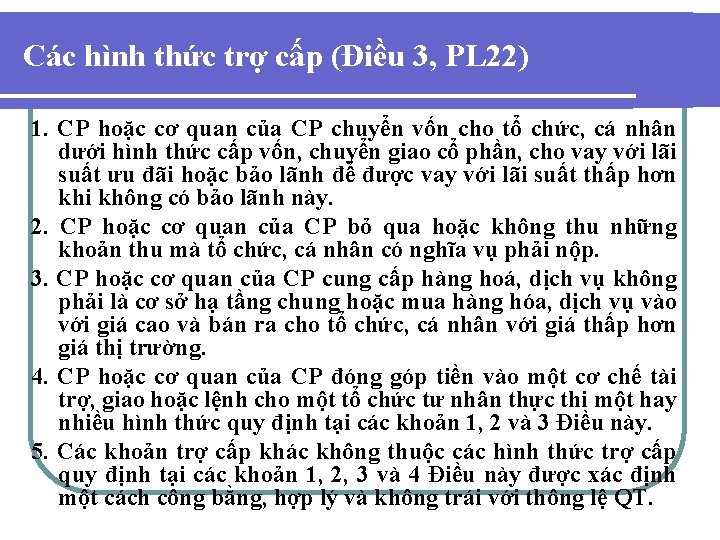 Các hình thức trợ cấp (Điều 3, PL22)

1. CP hoặc cơ quan của CP chuyển vốn cho tổ chức, cá nhân dưới hình thức cấp vốn, chuyển giao cổ phần, cho vay với lãi suất ưu đãi hoặc bảo lãnh để được vay với lãi suất thấp hơn khi không có bảo lãnh này.

2. CP hoặc cơ quan của CP bỏ qua hoặc không thu những khoản thu mà tổ chức, cá nhân có nghĩa vụ phải nộp.

3. CP hoặc cơ quan của CP cung cấp hàng hoá, dịch vụ không phải là cơ sở hạ tầng chung hoặc mua hàng hóa, dịch vụ vào với giá cao và bán ra cho tổ chức, cá nhân với giá thấp hơn giá thị trường.

4. CP hoặc cơ quan của CP đóng góp tiền vào một cơ chế tài trợ, giao hoặc lệnh cho một tổ chức tư nhân thực thi một hay nhiều hình thức quy định tại các khoản 1, 2 và 3 Điều này.

5. Các khoản trợ cấp khác không thuộc các hình thức trợ cấp quy định tại các khoản 1, 2, 3 và 4 Điều này được xác định một cách công bằng, hợp lý và không trái với thông lệ QT.